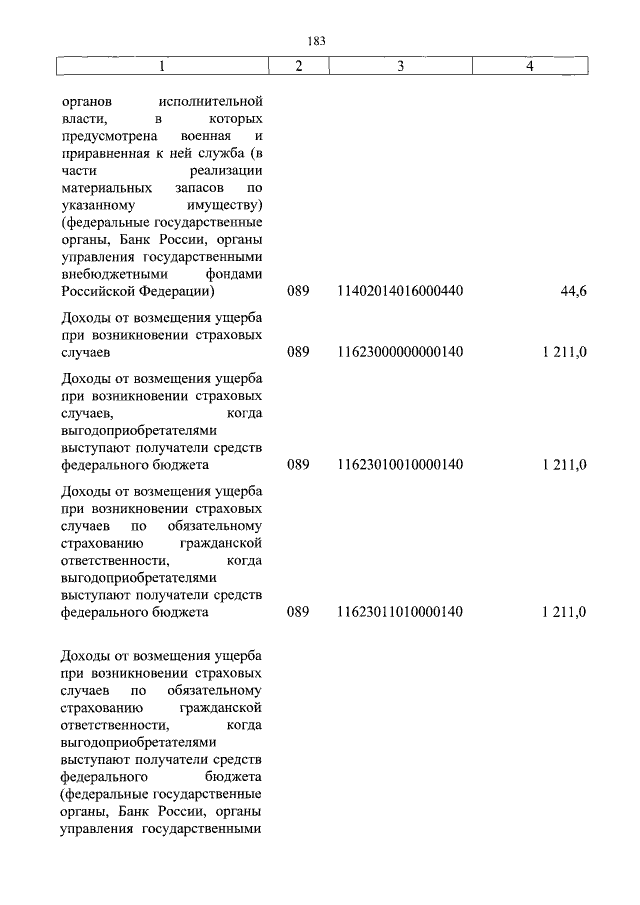 183

| 1 | 2 | 3 | 4 |
|---|---|---|---|
| органов исполнительной власти, в которых предусмотрена военная и приравненная к ней служба (в части реализации материальных запасов по указанному имуществу) (федеральные государственные органы, Банк России, органы управления государственными внебюджетными фондами Российской Федерации) | 089 | 11402014016000440 | 44,6 |
| Доходы от возмещения ущерба при возникновении страховых случаев | 089 | 11623000000000140 | 1 211,0 |
| Доходы от возмещения ущерба при возникновении страховых случаев, когда выгодоприобретателями выступают получатели средств федерального бюджета | 089 | 11623010010000140 | 1 211,0 |
| Доходы от возмещения ущерба при возникновении страховых случаев по обязательному страхованию гражданской ответственности, когда выгодоприобретателями выступают получатели средств федерального бюджета | 089 | 11623011010000140 | 1 211,0 |
| Доходы от возмещения ущерба при возникновении страховых случаев по обязательному страхованию гражданской ответственности, когда выгодоприобретателями выступают получатели средств федерального бюджета (федеральные государственные органы, Банк России, органы управления государственными | | | |